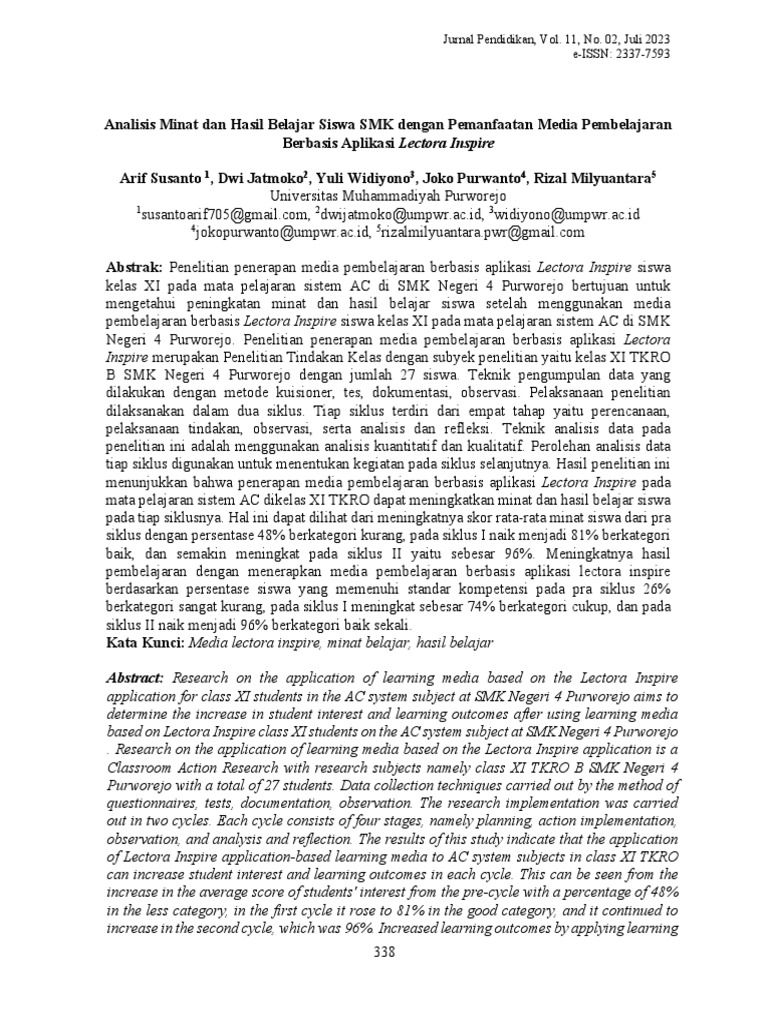 Jurnal Pendidikan, Vol. 11, No. 02, Juli 2023
e-ISSN: 2337-7593

Analisis Minat dan Hasil Belajar Siswa SMK dengan Pemanfaatan Media Pembelajaran Berbasis Aplikasi Lectora Inspire

Arif Susanto $^1$, Dwi Jatmoko$^2$, Yuli Widiyono$^3$, Joko Purwanto$^4$, Rizal Milyuantara$^5$
Universitas Muhammadiyah Purworejo
$^1$susantoarif705@gmail.com, $^2$dwijatmoko@umpwr.ac.id, $^3$widiyono@umpwr.ac.id
$^4$jokopurwanto@umpwr.ac.id, $^5$rizalmilyuantara.pwr@gmail.com

Abstrak: Penelitian penerapan media pembelajaran berbasis aplikasi Lectora Inspire siswa kelas XI pada mata pelajaran sistem AC di SMK Negeri 4 Purworejo bertujuan untuk mengetahui peningkatan minat dan hasil belajar siswa setelah menggunakan media pembelajaran berbasis Lectora Inspire siswa kelas XI pada mata pelajaran sistem AC di SMK Negeri 4 Purworejo. Penelitian penerapan media pembelajaran berbasis aplikasi Lectora Inspire merupakan Penelitian Tindakan Kelas dengan subyek penelitian yaitu kelas XI TKRO B SMK Negeri 4 Purworejo dengan jumlah 27 siswa. Teknik pengumpulan data yang dilakukan dengan metode kuisioner, tes, dokumentasi, observasi. Pelaksanaan penelitian dilaksanakan dalam dua siklus. Tiap siklus terdiri dari empat tahap yaitu perencanaan, pelaksanaan tindakan, observasi, serta analisis dan refleksi. Teknik analisis data pada penelitian ini adalah menggunakan analisis kuantitatif dan kualitatif. Perolehan analisis data tiap siklus digunakan untuk menentukan kegiatan pada siklus selanjutnya. Hasil penelitian ini menunjukkan bahwa penerapan media pembelajaran berbasis aplikasi Lectora Inspire pada mata pelajaran sistem AC dikelas XI TKRO dapat meningkatkan minat dan hasil belajar siswa pada tiap siklusnya. Hal ini dapat dilihat dari meningkatnya skor rata-rata minat siswa dari pra siklus dengan persentase 48% berkategori kurang, pada siklus I naik menjadi 81% berkategori baik, dan semakin meningkat pada siklus II yaitu sebesar 96%. Meningkatnya hasil pembelajaran dengan menerapkan media pembelajaran berbasis aplikasi lectora inspire berdasarkan persentase siswa yang memenuhi standar kompetensi pada pra siklus 26% berkategori sangat kurang, pada siklus I meningkat sebesar 74% berkategori cukup, dan pada siklus II naik menjadi 96% berkategori baik sekali.
Kata Kunci: Media lectora inspire, minat belajar, hasil belajar

Abstract: Research on the application of learning media based on the Lectora Inspire application for class XI students in the AC system subject at SMK Negeri 4 Purworejo aims to determine the increase in student interest and learning outcomes after using learning media based on Lectora Inspire class XI students on the AC system subject at SMK Negeri 4 Purworejo . Research on the application of learning media based on the Lectora Inspire application is a Classroom Action Research with research subjects namely class XI TKRO B SMK Negeri 4 Purworejo with a total of 27 students. Data collection techniques carried out by the method of questionnaires, tests, documentation, observation. The research implementation was carried out in two cycles. Each cycle consists of four stages, namely planning, action implementation, observation, and analysis and reflection. The results of this study indicate that the application of Lectora Inspire application-based learning media to AC system subjects in class XI TKRO can increase student interest and learning outcomes in each cycle. This can be seen from the increase in the average score of students' interest from the pre-cycle with a percentage of 48% in the less category, in the first cycle it rose to 81% in the good category, and it continued to increase in the second cycle, which was 96%. Increased learning outcomes by applying learning

338